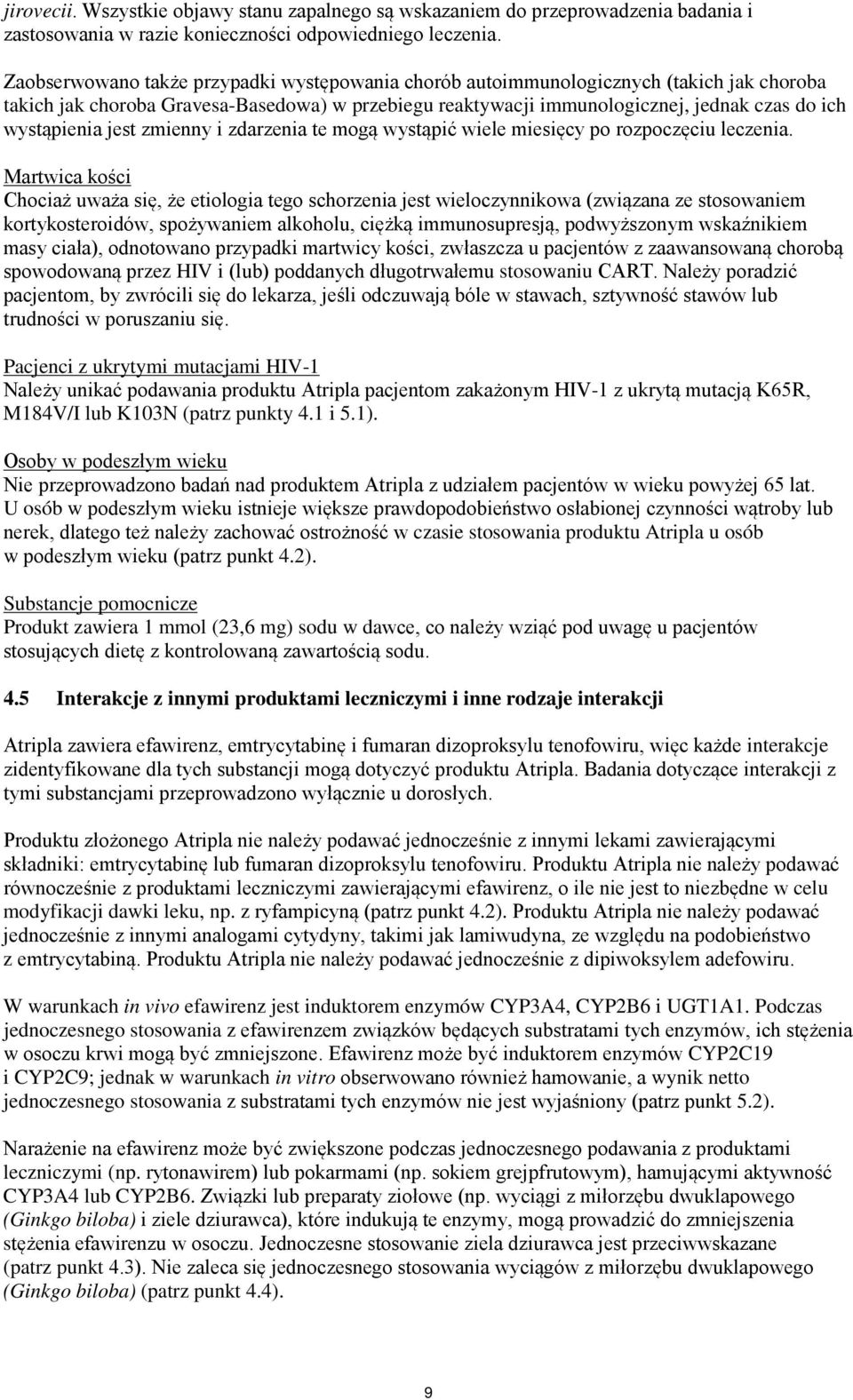 jirovecii. Wszystkie objawy stanu zapalnego są wskazaniem do przeprowadzenia badania i zastosowania w razie konieczności odpowiedniego leczenia.

Zaobserwowano także przypadki występowania chorób autoimmunologicznych (takich jak choroba takich jak choroba Gravesa-Basedowa) w przebiegu reaktywacji immunologicznej, jednak czas do ich wystąpienia jest zmienny i zdarzenia te mogą wystąpić wiele miesięcy po rozpoczęciu leczenia.

Martwica kości
Chociaż uważa się, że etiologia tego schorzenia jest wieloczynnikowa (związana ze stosowaniem kortykosteroidów, spożywaniem alkoholu, ciężką immunosupresją, podwyższonym wskaźnikiem masy ciała), odnotowano przypadki martwicy kości, zwłaszcza u pacjentów z zaawansowaną chorobą spowodowaną przez HIV i (lub) poddanych długotrwałemu stosowaniu CART. Należy poradzić pacjentom, by zwrócili się do lekarza, jeśli odczuwają bóle w stawach, sztywność stawów lub trudności w poruszaniu się.

Pacjenci z ukrytymi mutacjami HIV-1
Należy unikać podawania produktu Atripla pacjentom zakażonym HIV-1 z ukrytą mutacją K65R, M184V/I lub K103N (patrz punkty 4.1 i 5.1).

Osoby w podeszłym wieku
Nie przeprowadzono badań nad produktem Atripla z udziałem pacjentów w wieku powyżej 65 lat. U osób w podeszłym wieku istnieje większe prawdopodobieństwo osłabionej czynności wątroby lub nerek, dlatego też należy zachować ostrożność w czasie stosowania produktu Atripla u osób w podeszłym wieku (patrz punkt 4.2).

Substancje pomocnicze
Produkt zawiera 1 mmol (23,6 mg) sodu w dawce, co należy wziąć pod uwagę u pacjentów stosujących dietę z kontrolowaną zawartością sodu.

4.5 Interakcje z innymi produktami leczniczymi i inne rodzaje interakcji

Atripla zawiera efawirenz, emtrycytabinę i fumaran dizoproksylu tenofowiru, więc każde interakcje zidentyfikowane dla tych substancji mogą dotyczyć produktu Atripla. Badania dotyczące interakcji z tymi substancjami przeprowadzono wyłącznie u dorosłych.

Produktu złożonego Atripla nie należy podawać jednocześnie z innymi lekami zawierającymi składniki: emtrycytabinę lub fumaran dizoproksylu tenofowiru. Produktu Atripla nie należy podawać równocześnie z produktami leczniczymi zawierającymi efawirenz, o ile nie jest to niezbędne w celu modyfikacji dawki leku, np. z ryfampicyną (patrz punkt 4.2). Produktu Atripla nie należy podawać jednocześnie z innymi analogami cytydyny, takimi jak lamiwudyna, ze względu na podobieństwo z emtrycytabiną. Produktu Atripla nie należy podawać jednocześnie z dipiwoksylem adefowiru.

W warunkach in vivo efawirenz jest induktorem enzymów CYP3A4, CYP2B6 i UGT1A1. Podczas jednoczesnego stosowania z efawirenzem związków będących substratami tych enzymów, ich stężenia w osoczu krwi mogą być zmniejszone. Efawirenz może być induktorem enzymów CYP2C19 i CYP2C9; jednak w warunkach in vitro obserwowano również hamowanie, a wynik netto jednoczesnego stosowania z substratami tych enzymów nie jest wyjaśniony (patrz punkt 5.2).

Narażenie na efawirenz może być zwiększone podczas jednoczesnego podawania z produktami leczniczymi (np. rytonawirem) lub pokarmami (np. sokiem grejpfrutowym), hamującymi aktywność CYP3A4 lub CYP2B6. Związki lub preparaty ziołowe (np. wyciągi z miłorzębu dwuklapowego (Ginkgo biloba) i ziele dziurawca), które indukują te enzymy, mogą prowadzić do zmniejszenia stężenia efawirenzu w osoczu. Jednoczesne stosowanie ziela dziurawca jest przeciwwskazane (patrz punkt 4.3). Nie zaleca się jednoczesnego stosowania wyciągów z miłorzębu dwuklapowego (Ginkgo biloba) (patrz punkt 4.4).

9